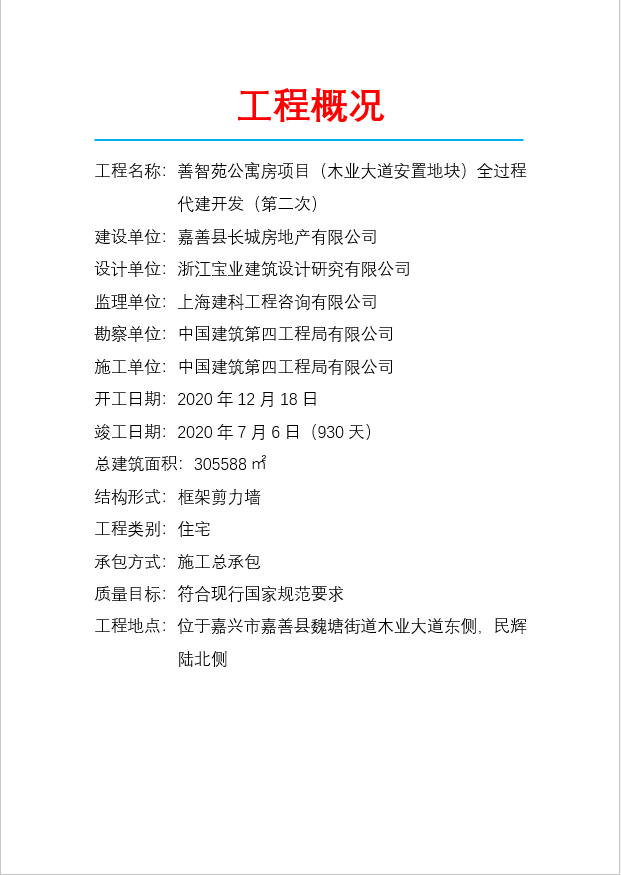 工程概况

工程名称：善智苑公寓房项目（木业大道安置地块）全过程代建开发（第二次）

建设单位：嘉善县长城房地产有限公司

设计单位：浙江宝业建筑设计研究有限公司

监理单位：上海建科工程咨询有限公司

勘察单位：中国建筑第四工程局有限公司

施工单位：中国建筑第四工程局有限公司

开工日期：2020 年 12 月 18 日

竣工日期：2020 年 7 月 6 日（930 天）

总建筑面积：305588 ㎡

结构形式：框架剪力墙

工程类别：住宅

承包方式：施工总承包

质量目标：符合现行国家规范要求

工程地点：位于嘉兴市嘉善县魏塘街道木业大道东侧，民辉陆北侧